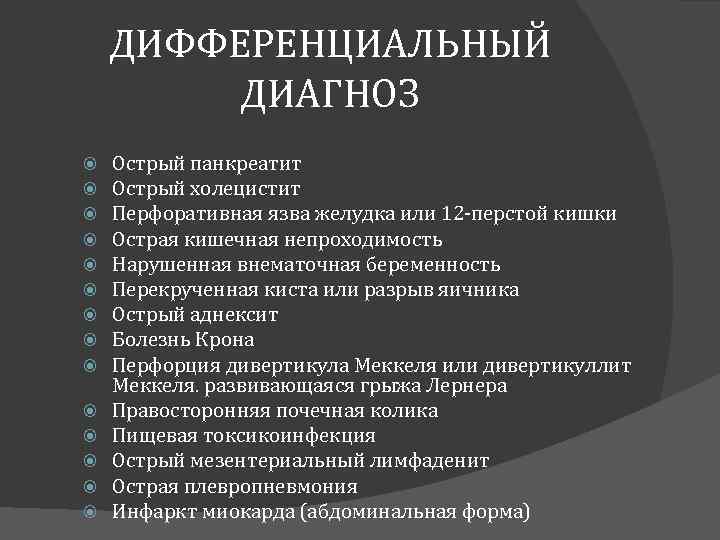 ДИФФЕРЕНЦИАЛЬНЫЙ ДИАГНОЗ

Острый панкреатит
Острый холецистит
Перфоративная язва желудка или 12-перстой кишки
Острая кишечная непроходимость
Нарушенная внематочная беременность
Перекрученная киста или разрыв яичника
Острый аднексит
Болезнь Крона
Перфорция дивертикула Меккеля или дивертикуллит Меккеля. развивающаяся грыжа Лернера
Правосторонняя почечная колика
Пищевая токсикоинфекция
Острый мезентериальный лимфаденит
Острая плевропневмония
Инфаркт миокарда (абдоминальная форма)